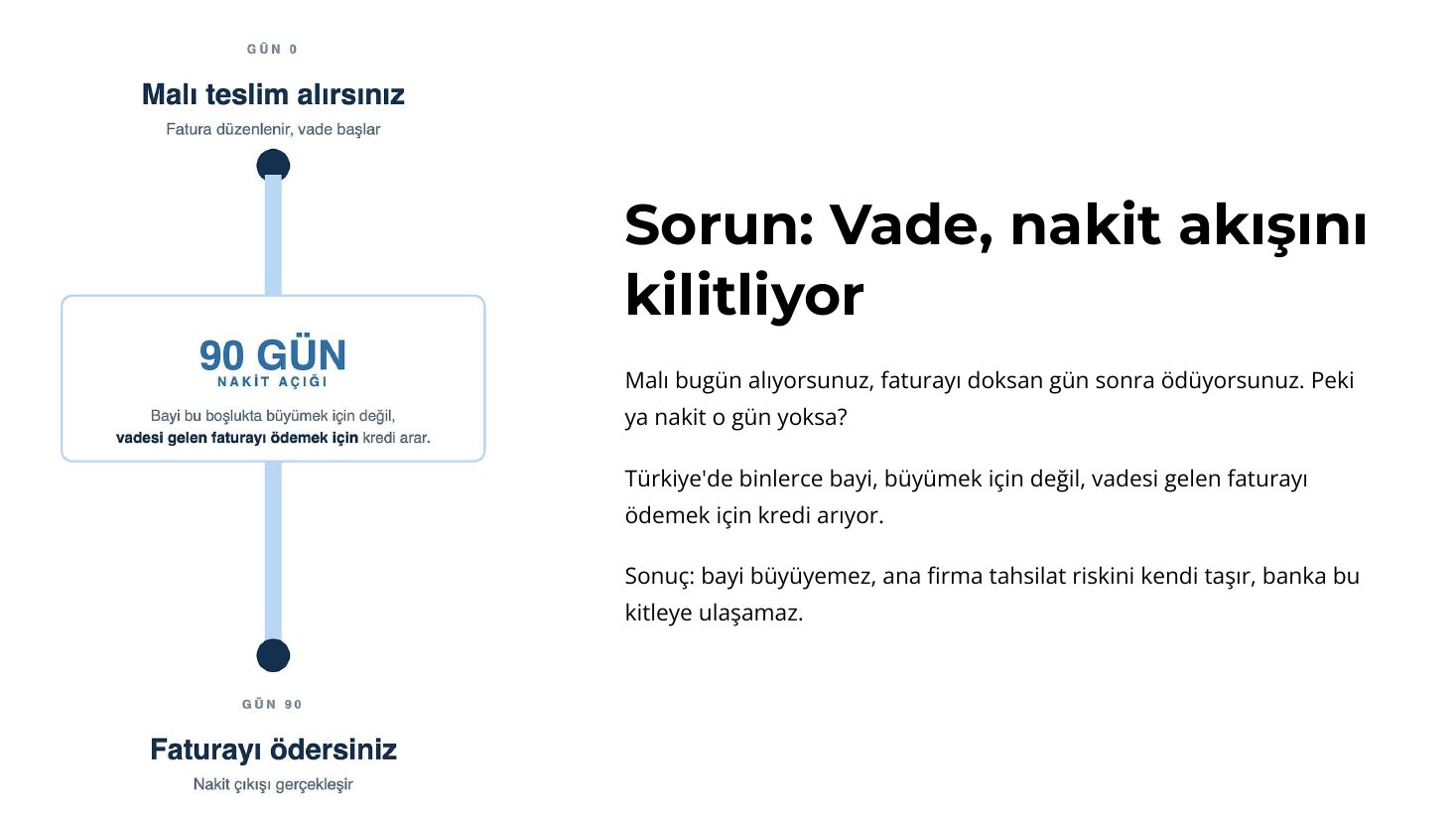 GÜN 0

Malı teslim alırsınız

Fatura düzenlenir, vade başlar

90 GÜN

NAKİT AÇIĞI

Bayi bu boşlukta büyümek için değil, vadesi gelen faturayı ödemek için kredi arar.

GÜN 90

Faturayı ödersiniz

Nakit çıkışı gerçekleşir

Sorun: Vade, nakit akışını kilitliyor

Malı bugün alıyorsunuz, faturayı doksan gün sonra ödüyorsunuz. Peki ya nakit o gün yoksa?

Türkiye'de binlerce bayi, büyümek için değil, vadesi gelen faturayı ödemek için kredi arıyor.

Sonuç: bayi büyüyemez, ana firma tahsilat riskini kendi taşır, banka bu kitleye ulaşamaz.